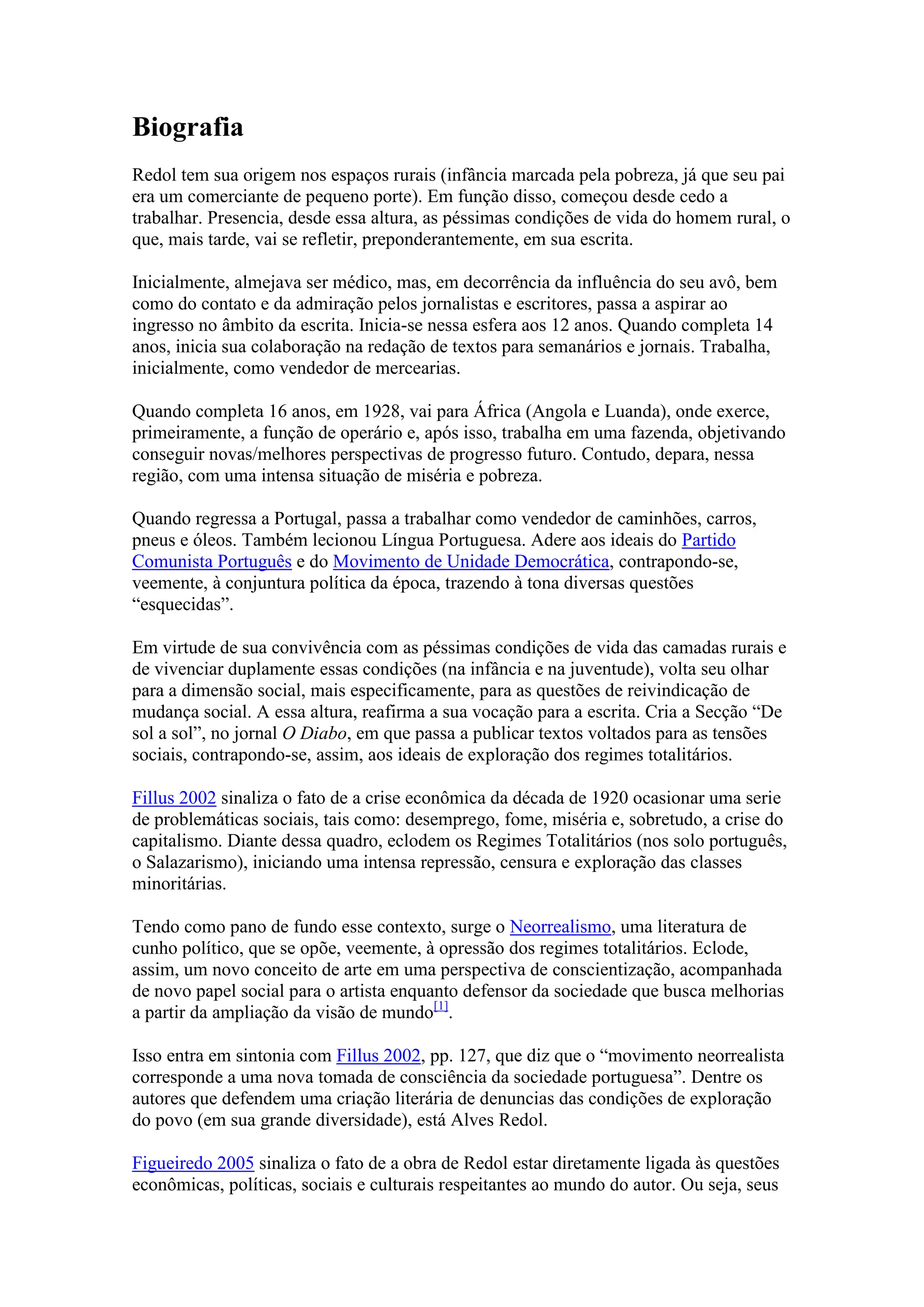 Biografia

Redol tem sua origem nos espaços rurais (infância marcada pela pobreza, já que seu pai era um comerciante de pequeno porte). Em função disso, começou desde cedo a trabalhar. Presencia, desde essa altura, as péssimas condições de vida do homem rural, o que, mais tarde, vai se refletir, preponderantemente, em sua escrita.

Inicialmente, almejava ser médico, mas, em decorrência da influência do seu avô, bem como do contato e da admiração pelos jornalistas e escritores, passa a aspirar ao ingresso no âmbito da escrita. Inicia-se nessa esfera aos 12 anos. Quando completa 14 anos, inicia sua colaboração na redação de textos para semanários e jornais. Trabalha, inicialmente, como vendedor de mercearias.

Quando completa 16 anos, em 1928, vai para África (Angola e Luanda), onde exerce, primeiramente, a função de operário e, após isso, trabalha em uma fazenda, objetivando conseguir novas/melhores perspectivas de progresso futuro. Contudo, depara, nessa região, com uma intensa situação de miséria e pobreza.

Quando regressa a Portugal, passa a trabalhar como vendedor de caminhões, carros, pneus e óleos. Também lecionou Língua Portuguesa. Adere aos ideais do Partido Comunista Português e do Movimento de Unidade Democrática, contrapondo-se, veemente, à conjuntura política da época, trazendo à tona diversas questões “esquecidas”.

Em virtude de sua convivência com as péssimas condições de vida das camadas rurais e de vivenciar duplamente essas condições (na infância e na juventude), volta seu olhar para a dimensão social, mais especificamente, para as questões de reivindicação de mudança social. A essa altura, reafirma a sua vocação para a escrita. Cria a Secção “De sol a sol”, no jornal O Diabo, em que passa a publicar textos voltados para as tensões sociais, contrapondo-se, assim, aos ideais de exploração dos regimes totalitários.

Fillus 2002 sinaliza o fato de a crise econômica da década de 1920 ocasionar uma serie de problemáticas sociais, tais como: desemprego, fome, miséria e, sobretudo, a crise do capitalismo. Diante dessa quadro, eclodem os Regimes Totalitários (nos solo português, o Salazarismo), iniciando uma intensa repressão, censura e exploração das classes minoritárias.

Tendo como pano de fundo esse contexto, surge o Neorrealismo, uma literatura de cunho político, que se opõe, veemente, à opressão dos regimes totalitários. Eclode, assim, um novo conceito de arte em uma perspectiva de conscientização, acompanhada de novo papel social para o artista enquanto defensor da sociedade que busca melhorias a partir da ampliação da visão de mundo[1].

Isso entra em sintonia com Fillus 2002, pp. 127, que diz que o “movimento neorrealista corresponde a uma nova tomada de consciência da sociedade portuguesa”. Dentre os autores que defendem uma criação literária de denuncias das condições de exploração do povo (em sua grande diversidade), está Alves Redol.

Figueiredo 2005 sinaliza o fato de a obra de Redol estar diretamente ligada às questões econômicas, políticas, sociais e culturais respeitantes ao mundo do autor. Ou seja, seus